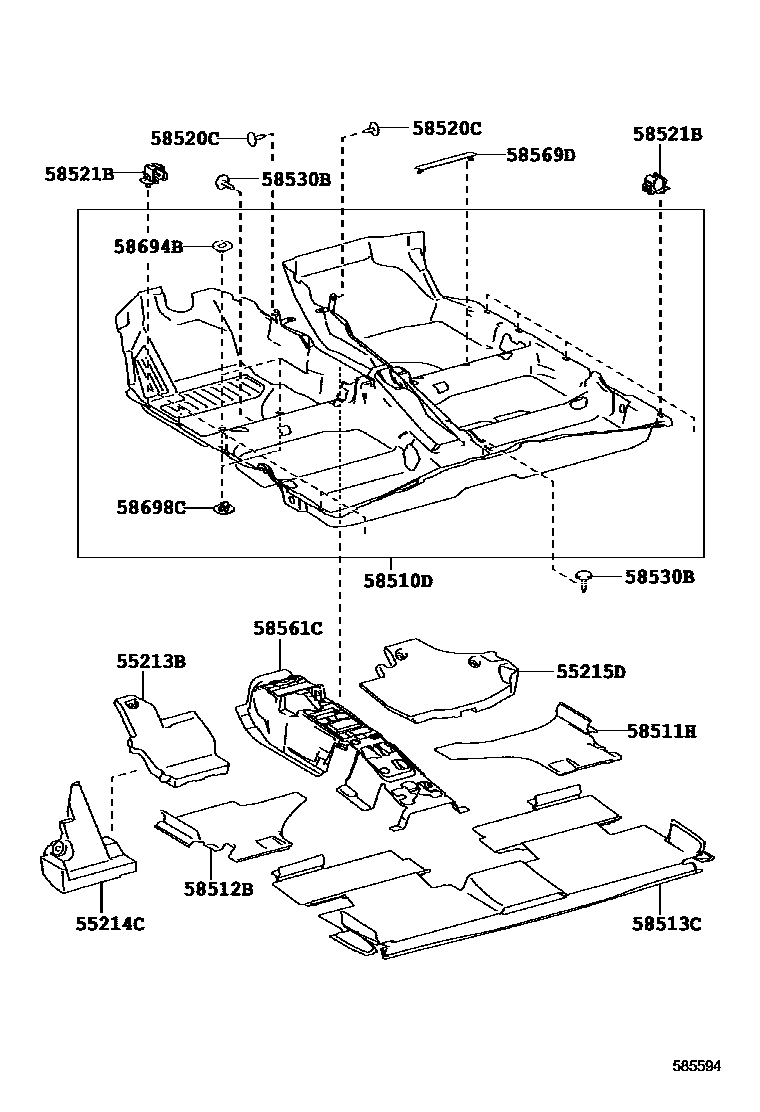 58520C
58520C
58521B
58569D
58521B
58530B
58694B
58698C
58510D
58530B
58561C
55213B
55215D
58511H
58512B
55214C
58513C
585594